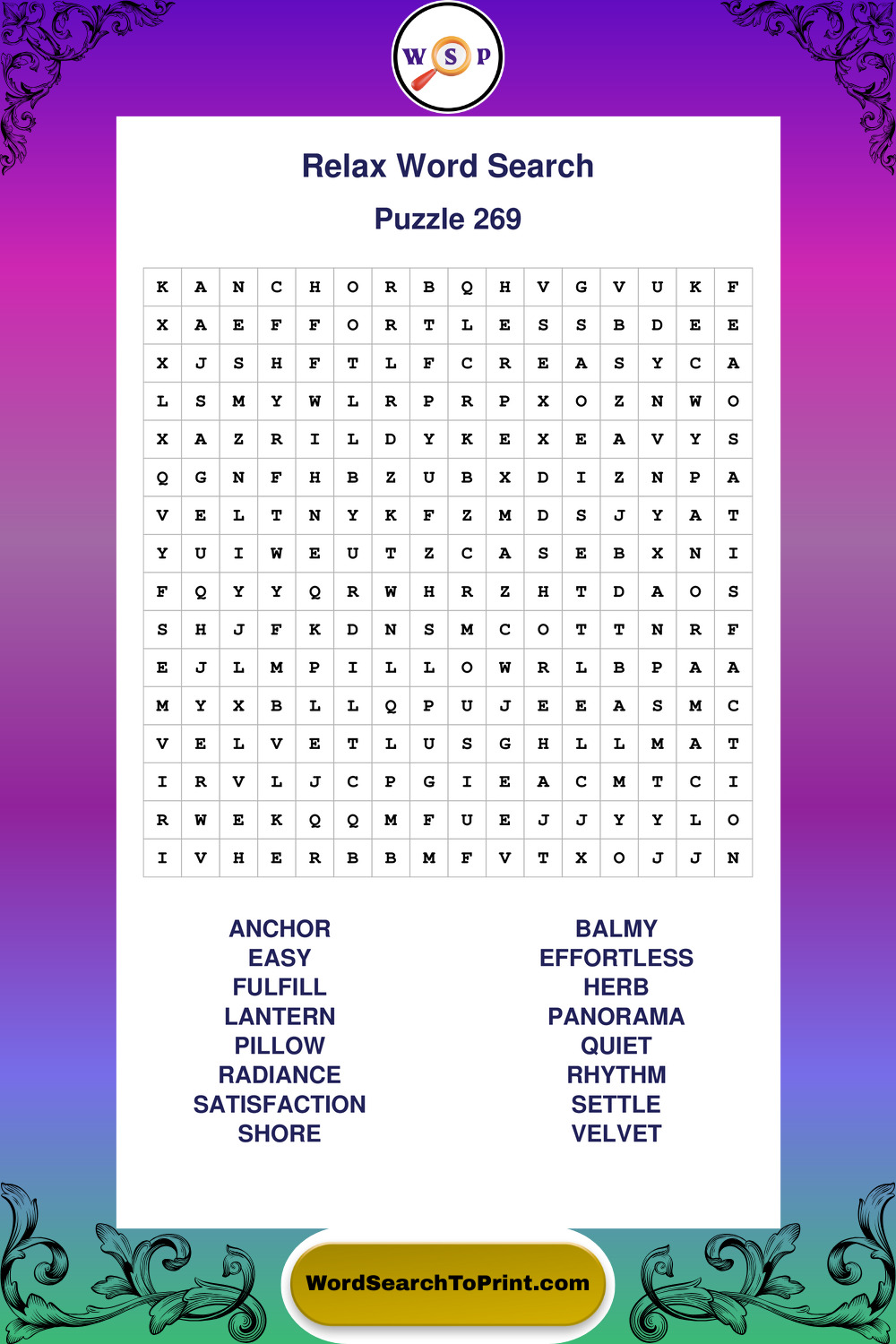 W S P

Relax Word Search

Puzzle 269

| K | A | N | C | H | O | R | B | Q | H | V | G | V | U | K | F |
|---|---|---|---|---|---|---|---|---|---|---|---|---|---|---|---|
| X | A | E | F | F | O | R | T | L | E | S | S | B | D | E | E |
| X | J | S | H | F | T | L | F | C | R | E | A | S | Y | C | A |
| L | S | M | Y | W | L | R | P | R | P | X | O | Z | N | W | O |
| X | A | Z | R | I | L | D | Y | K | E | X | E | A | V | Y | S |
| Q | G | N | F | H | B | Z | U | B | X | D | I | Z | N | P | A |
| V | E | L | T | N | Y | K | F | Z | M | D | S | J | Y | A | T |
| Y | U | I | W | E | U | T | Z | C | A | S | E | B | X | N | I |
| F | Q | Y | Y | Q | R | W | H | R | Z | H | T | D | A | O | S |
| S | H | J | F | K | D | N | S | M | C | O | T | T | N | R | F |
| E | J | L | M | P | I | L | L | O | W | R | L | B | P | A | A |
| M | Y | X | B | L | L | Q | P | U | J | E | E | A | S | M | C |
| V | E | L | V | E | T | L | U | S | G | H | L | L | M | A | T |
| I | R | V | L | J | C | P | G | I | E | A | C | M | T | C | I |
| R | W | E | K | Q | Q | M | F | U | E | J | J | Y | Y | L | O |
| I | V | H | E | R | B | B | M | F | V | T | X | O | J | J | N |

ANCHOR
EASY
FULFILL
LANTERN
PILLOW
RADIANCE
SATISFACTION
SHORE

BALMY
EFFORTLESS
HERB
PANORAMA
QUIET
RHYTHM
SETTLE
VELVET

WordSearchToPrint.com